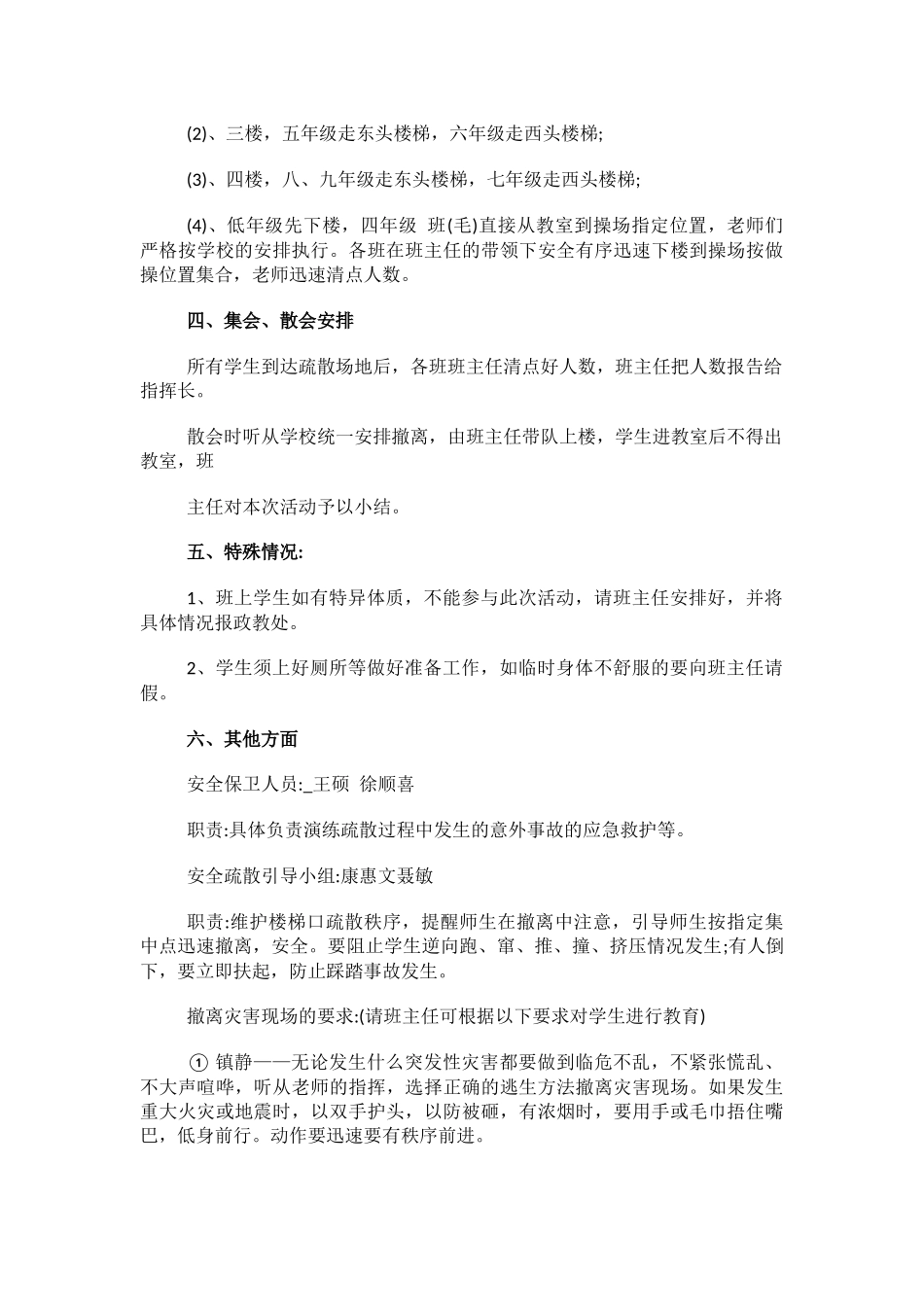 (2)、三楼，五年级走东头楼梯，六年级走西头楼梯;

(3)、四楼，八、九年级走东头楼梯，七年级走西头楼梯;

(4)、低年级先下楼，四年级 班(毛)直接从教室到操场指定位置，老师们严格按学校的安排执行。各班在班主任的带领下安全有序迅速下楼到操场按做操位置集合，老师迅速清点人数。

四、集会、散会安排

所有学生到达疏散场地后，各班班主任清点好人数，班主任把人数报告给指挥长。

散会时听从学校统一安排撤离，由班主任带队上楼，学生进教室后不得出教室，班

主任对本次活动予以小结。

五、特殊情况:

1、班上学生如有特异体质，不能参与此次活动，请班主任安排好，并将具体情况报政教处。

2、学生须上好厕所等做好准备工作，如临时身体不舒服的要向班主任请假。

六、其他方面

安全保卫人员:_王硕 徐顺喜

职责:具体负责演练疏散过程中发生的意外事故的应急救护等。

安全疏散引导小组:康惠文聂敏

职责:维护楼梯口疏散秩序，提醒师生在撤离中注意，引导师生按指定集中点迅速撤离，安全。要阻止学生逆向跑、窜、推、撞、挤压情况发生;有人倒下，要立即扶起，防止踩踏事故发生。

撤离灾害现场的要求:(请班主任可根据以下要求对学生进行教育)

① 镇静——无论发生什么突发性灾害都要做到临危不乱，不紧张慌乱、不大声喧哗，听从老师的指挥，选择正确的逃生方法撤离灾害现场。如果发生重大火灾或地震时，以双手护头，以防被砸，有浓烟时，要用手或毛巾捂住嘴巴，低身前行。动作要迅速要有秩序前进。